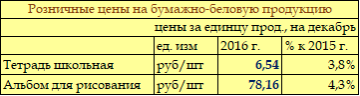 Розничные цены на бумажно-беловую продукцию

цены за единицу прод., на декабрь

|  | ед. изм | 2016 г. | % к 2015 г. |
|---|---|---|---|
| Тетрадь школьная | руб/шт | 6,54 | 3,8% |
| Альбом для рисования | руб/шт | 78,16 | 4,3% |